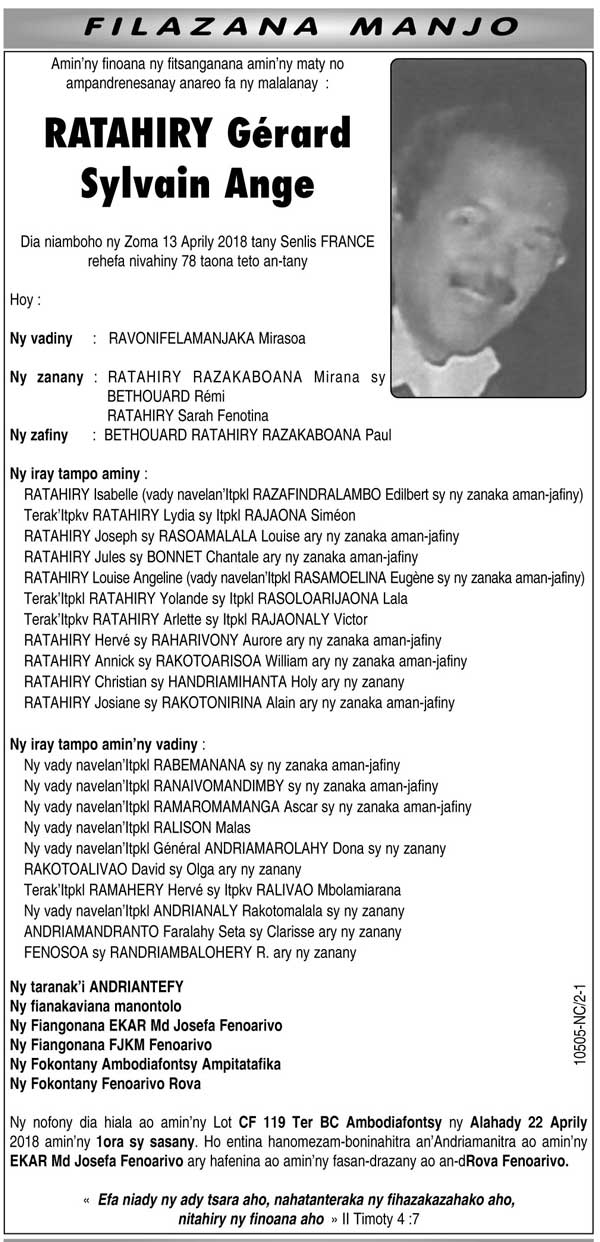 FILAZANA MANJO

Amin'ny finoana ny fitsanganana amin'ny maty no ampandrenesanay anareo fa ny malalanay :

RATAHIRY Gérard Sylvain Ange

Dia niamboho ny Zoma 13 Aprily 2018 tany Senlis FRANCE rehefa nivahiny 78 taona teto an-tany

Hoy :

Ny vadiny : RAVONIFELAMANJAKA Mirasoa

Ny zanany : RATAHIRY RAZAKABOANA Mirana sy BETHOUARD Rémi
RATAHIRY Sarah Fenotina

Ny zafiny : BETHOUARD RATAHIRY RAZAKABOANA Paul

Ny iray tampo aminy :
RATAHIRY Isabelle (vady navelan'Itpkl RAZAFINDRALAMBO Edilbert sy ny zanaka aman-jafiny)
Terak'Itpkv RATAHIRY Lydia sy Itpkl RAJAONA Siméon
RATAHIRY Joseph sy RASOAMALALA Louise ary ny zanaka aman-jafiny
RATAHIRY Jules sy BONNET Chantale ary ny zanaka aman-jafiny
RATAHIRY Louise Angeline (vady navelan'Itpkl RASAMOELINA Eugène sy ny zanaka aman-jafiny)
Terak'Itpkl RATAHIRY Yolande sy Itpkl RASOLOARIJAONA Lala
Terak'Itpkv RATAHIRY Arlette sy Itpkl RAJAONALY Victor
RATAHIRY Hervé sy RAHARIVONY Aurore ary ny zanaka aman-jafiny
RATAHIRY Annick sy RAKOTOARISOA William ary ny zanaka aman-jafiny
RATAHIRY Christian sy HANDRIAMIHANTA Holy ary ny zanany
RATAHIRY Josiane sy RAKOTONIRINA Alain ary ny zanaka aman-jafiny

Ny iray tampo amin'ny vadiny :
Ny vady navelan'Itpkl RABEMANANA sy ny zanaka aman-jafiny
Ny vady navelan'Itpkl RANAIVOMANDIMBY sy ny zanaka aman-jafiny
Ny vady navelan'Itpkl RAMAROMAMANGA Ascar sy ny zanaka aman-jafiny
Ny vady navelan'Itpkl RALISON Malas
Ny vady navelan'Itpkl Général ANDRIAMAROLAHY Dona sy ny zanany
RAKOTOALIVAO David sy Olga ary ny zanany
Terak'Itpkl RAMAHERY Hervé sy Itpkv RALIVAO Mbolamiarana
Ny vady navelan'Itpkl ANDRIANALY Rakotomalala sy ny zanany
ANDRIAMANDRANTO Faralahy Seta sy Clarisse ary ny zanany
FENOSOA sy RANDRIAMBALOHERY R. ary ny zanany

Ny taranak'i ANDRIANTEFY
Ny fianakaviana manontolo
Ny Fiangonana EKAR Md Josefa Fenoarivo
Ny Fiangonana FJKM Fenoarivo
Ny Fokontany Ambodiafontsy Ampitatafika
Ny Fokontany Fenoarivo Rova

10505-NC/2-1

Ny nofony dia hiala ao amin'ny Lot CF 119 Ter BC Ambodiafontsy ny Alahady 22 Aprily 2018 amin'ny 1ora sy sasany. Ho entina hanomezam-boninahitra an'Andriamanitra ao amin'ny EKAR Md Josefa Fenoarivo ary hafenina ao amin'ny fasan-drazany ao an-dRova Fenoarivo.

« Efa niady ny ady tsara aho, nahatanteraka ny fihazakazahako aho, nitahiry ny finoana aho » II Timoty 4 :7